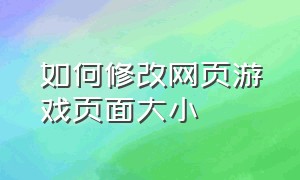 如何修改网页游戏页面大小